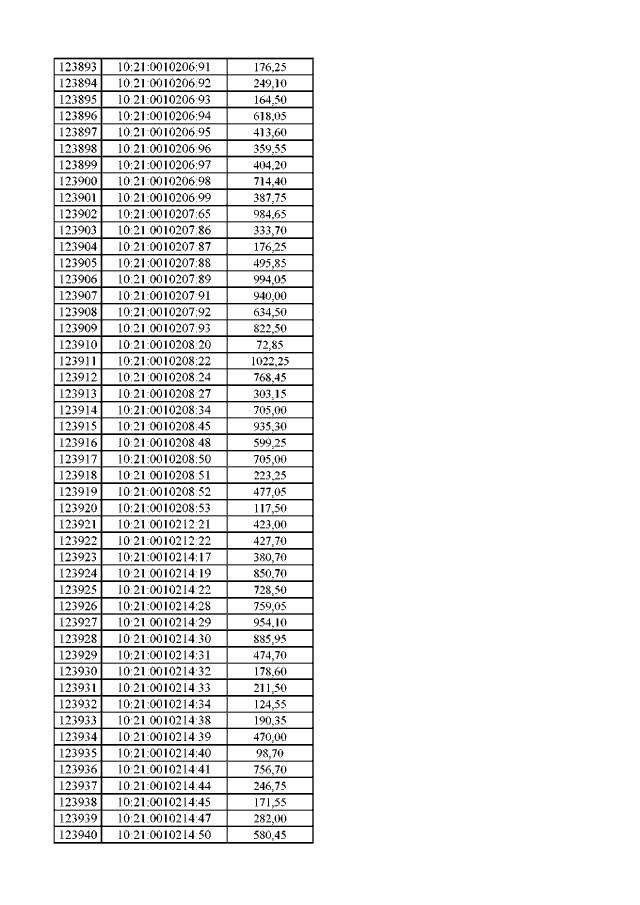 | 123893 | 10:21:0010206:91 | 176,25 |
|---|---|---|
| 123894 | 10:21:0010206:92 | 249,10 |
| 123895 | 10:21:0010206:93 | 164,50 |
| 123896 | 10:21:0010206:94 | 618,05 |
| 123897 | 10:21:0010206:95 | 413,60 |
| 123898 | 10:21:0010206:96 | 359,55 |
| 123899 | 10:21:0010206:97 | 404,20 |
| 123900 | 10:21:0010206:98 | 714,40 |
| 123901 | 10:21:0010206:99 | 387,75 |
| 123902 | 10:21:0010207:65 | 984,65 |
| 123903 | 10:21:0010207:86 | 333,70 |
| 123904 | 10:21:0010207:87 | 176,25 |
| 123905 | 10:21:0010207:88 | 495,85 |
| 123906 | 10:21:0010207:89 | 994,05 |
| 123907 | 10:21:0010207:91 | 940,00 |
| 123908 | 10:21:0010207:92 | 634,50 |
| 123909 | 10:21:0010207:93 | 822,50 |
| 123910 | 10:21:0010208:20 | 72,85 |
| 123911 | 10:21:0010208:22 | 1022,25 |
| 123912 | 10:21:0010208:24 | 768,45 |
| 123913 | 10:21:0010208:27 | 303,15 |
| 123914 | 10:21:0010208:34 | 705,00 |
| 123915 | 10:21:0010208:45 | 935,30 |
| 123916 | 10:21:0010208:48 | 599,25 |
| 123917 | 10:21:0010208:50 | 705,00 |
| 123918 | 10:21:0010208:51 | 223,25 |
| 123919 | 10:21:0010208:52 | 477,05 |
| 123920 | 10:21:0010208:53 | 117,50 |
| 123921 | 10:21:0010212:21 | 423,00 |
| 123922 | 10:21:0010212:22 | 427,70 |
| 123923 | 10:21:0010214:17 | 380,70 |
| 123924 | 10:21:0010214:19 | 850,70 |
| 123925 | 10:21:0010214:22 | 728,50 |
| 123926 | 10:21:0010214:28 | 759,05 |
| 123927 | 10:21:0010214:29 | 954,10 |
| 123928 | 10:21:0010214:30 | 885,95 |
| 123929 | 10:21:0010214:31 | 474,70 |
| 123930 | 10:21:0010214:32 | 178,60 |
| 123931 | 10:21:0010214:33 | 211,50 |
| 123932 | 10:21:0010214:34 | 124,55 |
| 123933 | 10:21:0010214:38 | 190,35 |
| 123934 | 10:21:0010214:39 | 470,00 |
| 123935 | 10:21:0010214:40 | 98,70 |
| 123936 | 10:21:0010214:41 | 756,70 |
| 123937 | 10:21:0010214:44 | 246,75 |
| 123938 | 10:21:0010214:45 | 171,55 |
| 123939 | 10:21:0010214:47 | 282,00 |
| 123940 | 10:21:0010214:50 | 580,45 |